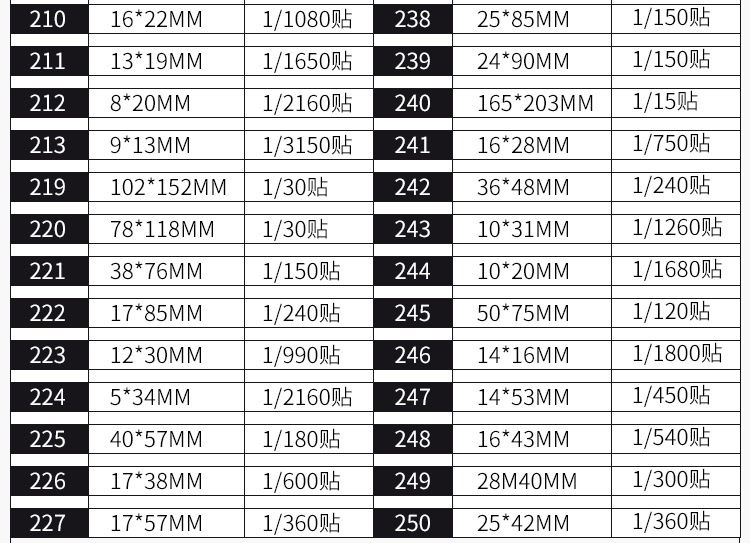 | 210 | 16*22MM | 1/1080贴 | 238 | 25*85MM | 1/150贴 |
|---|---|---|---|---|---|
| 211 | 13*19MM | 1/1650贴 | 239 | 24*90MM | 1/150贴 |
| 212 | 8*20MM | 1/2160贴 | 240 | 165*203MM | 1/15贴 |
| 213 | 9*13MM | 1/3150贴 | 241 | 16*28MM | 1/750贴 |
| 219 | 102*152MM | 1/30贴 | 242 | 36*48MM | 1/240贴 |
| 220 | 78*118MM | 1/30贴 | 243 | 10*31MM | 1/1260贴 |
| 221 | 38*76MM | 1/150贴 | 244 | 10*20MM | 1/1680贴 |
| 222 | 17*85MM | 1/240贴 | 245 | 50*75MM | 1/120贴 |
| 223 | 12*30MM | 1/990贴 | 246 | 14*16MM | 1/1800贴 |
| 224 | 5*34MM | 1/2160贴 | 247 | 14*53MM | 1/450贴 |
| 225 | 40*57MM | 1/180贴 | 248 | 16*43MM | 1/540贴 |
| 226 | 17*38MM | 1/600贴 | 249 | 28M40MM | 1/300贴 |
| 227 | 17*57MM | 1/360贴 | 250 | 25*42MM | 1/360贴 |